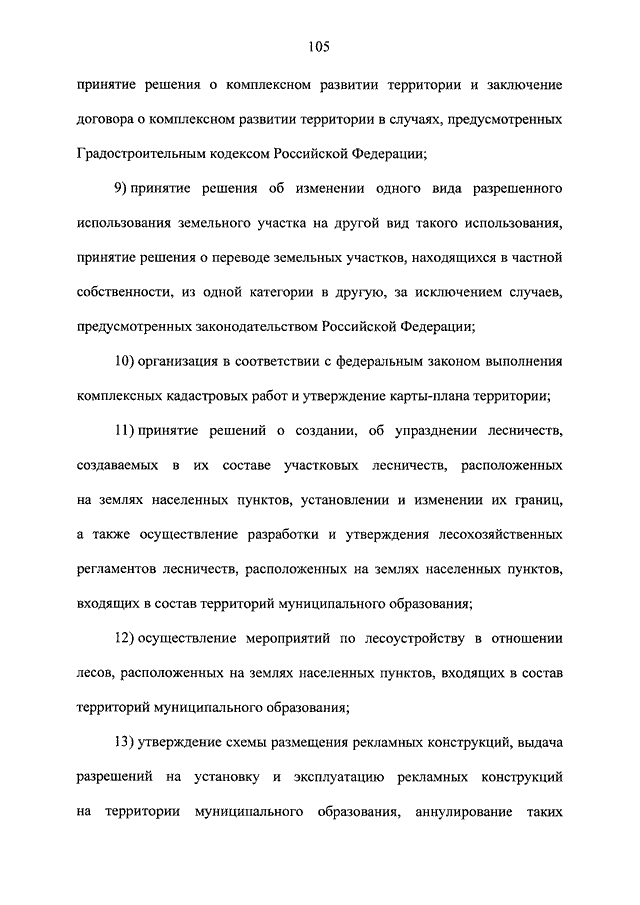 105

принятие решения о комплексном развитии территории и заключение договора о комплексном развитии территории в случаях, предусмотренных Градостроительным кодексом Российской Федерации;

9) принятие решения об изменении одного вида разрешенного использования земельного участка на другой вид такого использования, принятие решения о переводе земельных участков, находящихся в частной собственности, из одной категории в другую, за исключением случаев, предусмотренных законодательством Российской Федерации;

10) организация в соответствии с федеральным законом выполнения комплексных кадастровых работ и утверждение карты-плана территории;

11) принятие решений о создании, об упразднении лесничеств, создаваемых в их составе участковых лесничеств, расположенных на землях населенных пунктов, установлении и изменении их границ, а также осуществление разработки и утверждения лесохозяйственных регламентов лесничеств, расположенных на землях населенных пунктов, входящих в состав территорий муниципального образования;

12) осуществление мероприятий по лесоустройству в отношении лесов, расположенных на землях населенных пунктов, входящих в состав территорий муниципального образования;

13) утверждение схемы размещения рекламных конструкций, выдача разрешений на установку и эксплуатацию рекламных конструкций на территории муниципального образования, аннулирование таких